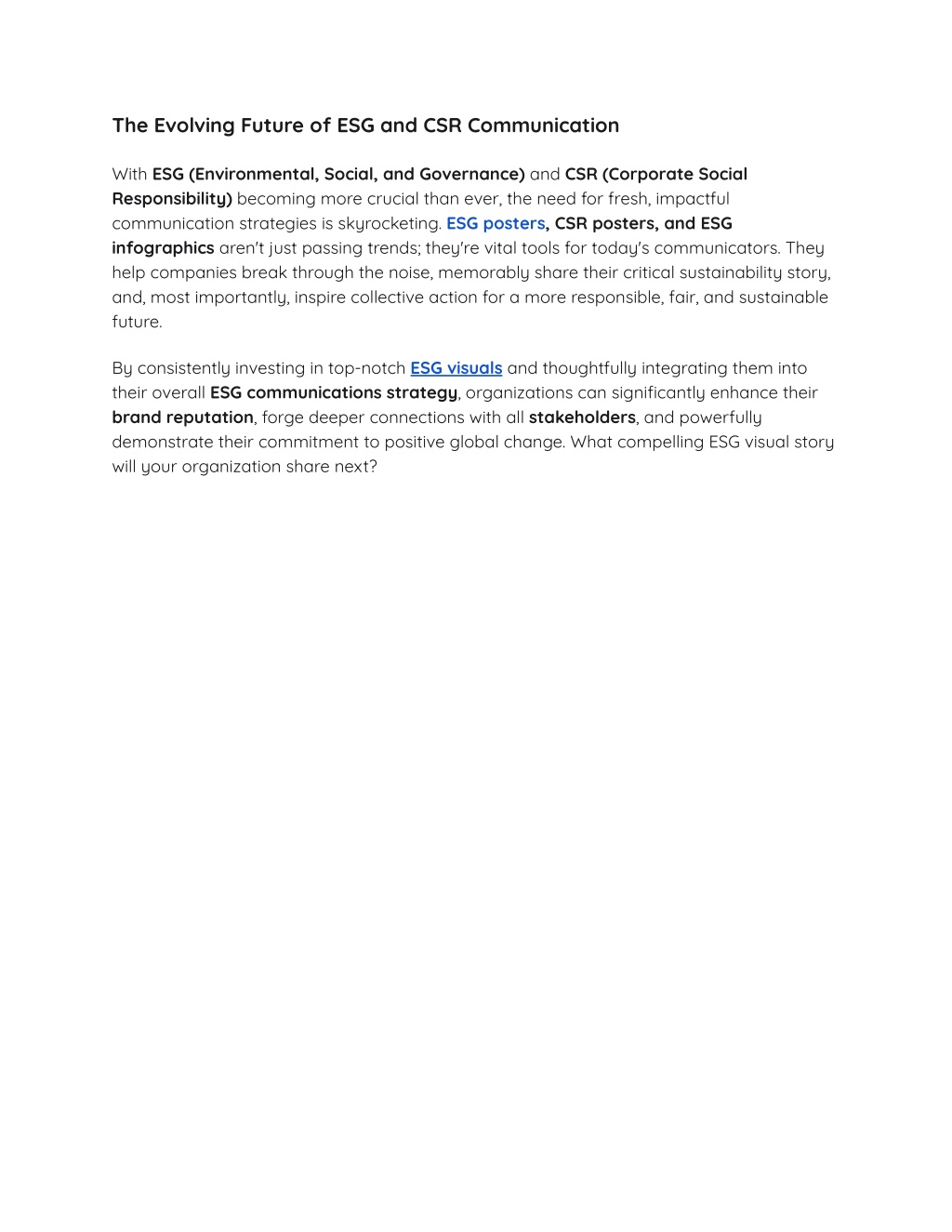 The Evolving Future of ESG and CSR Communication

With ESG (Environmental, Social, and Governance) and CSR (Corporate Social Responsibility) becoming more crucial than ever, the need for fresh, impactful communication strategies is skyrocketing. ESG posters, CSR posters, and ESG infographics aren't just passing trends; they're vital tools for today's communicators. They help companies break through the noise, memorably share their critical sustainability story, and, most importantly, inspire collective action for a more responsible, fair, and sustainable future.

By consistently investing in top-notch ESG visuals and thoughtfully integrating them into their overall ESG communications strategy, organizations can significantly enhance their brand reputation, forge deeper connections with all stakeholders, and powerfully demonstrate their commitment to positive global change. What compelling ESG visual story will your organization share next?